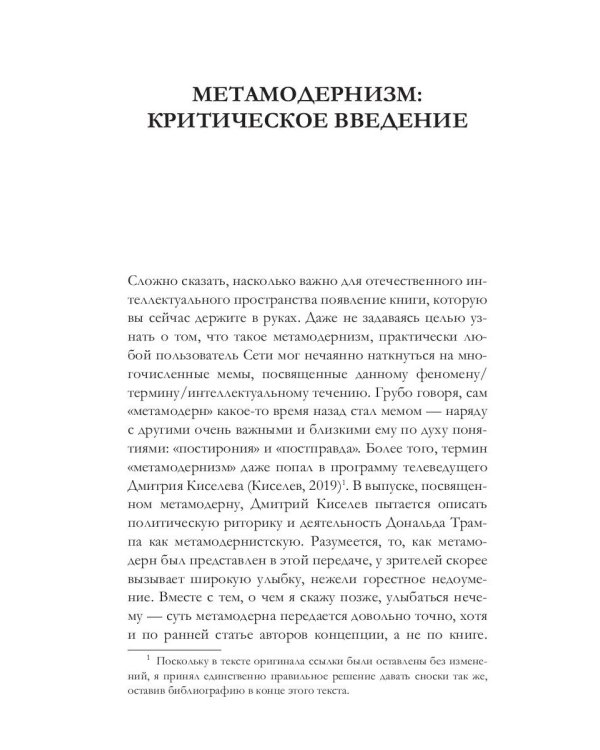 МЕТАМОДЕРНИЗМ:
КРИТИЧЕСКОЕ ВВЕДЕНИЕ

Сложно сказать, насколько важно для отечественного интеллектуального пространства появление книги, которую вы сейчас держите в руках. Даже не задаваясь целью узнать о том, что такое метамодернизм, практически любой пользователь Сети мог нечаянно наткнуться на многочисленные мемы, посвященные данному феномену/термину/интеллектуальному течению. Грубо говоря, сам «метамодерн» какое-то время назад стал мемом — наряду с другими очень важными и близкими ему по духу понятиями: «постирония» и «постправда». Более того, термин «метамодернизм» даже попал в программу телеведущего Дмитрия Киселева (Киселев, 2019)$^1$. В выпуске, посвященном метамодерну, Дмитрий Киселев пытается описать политическую риторику и деятельность Дональда Трампа как метамодернистскую. Разумеется, то, как метамодерн был представлен в этой передаче, у зрителей скорее вызывает широкую улыбку, нежели горестное недоумение. Вместе с тем, о чем я скажу позже, улыбаться нечему — суть метамодерна передается довольно точно, хотя и по ранней статье авторов концепции, а не по книге.

$^1$ Поскольку в тексте оригинала ссылки были оставлены без изменений, я принял единственно правильное решение давать сноски так же, оставив библиографию в конце этого текста.